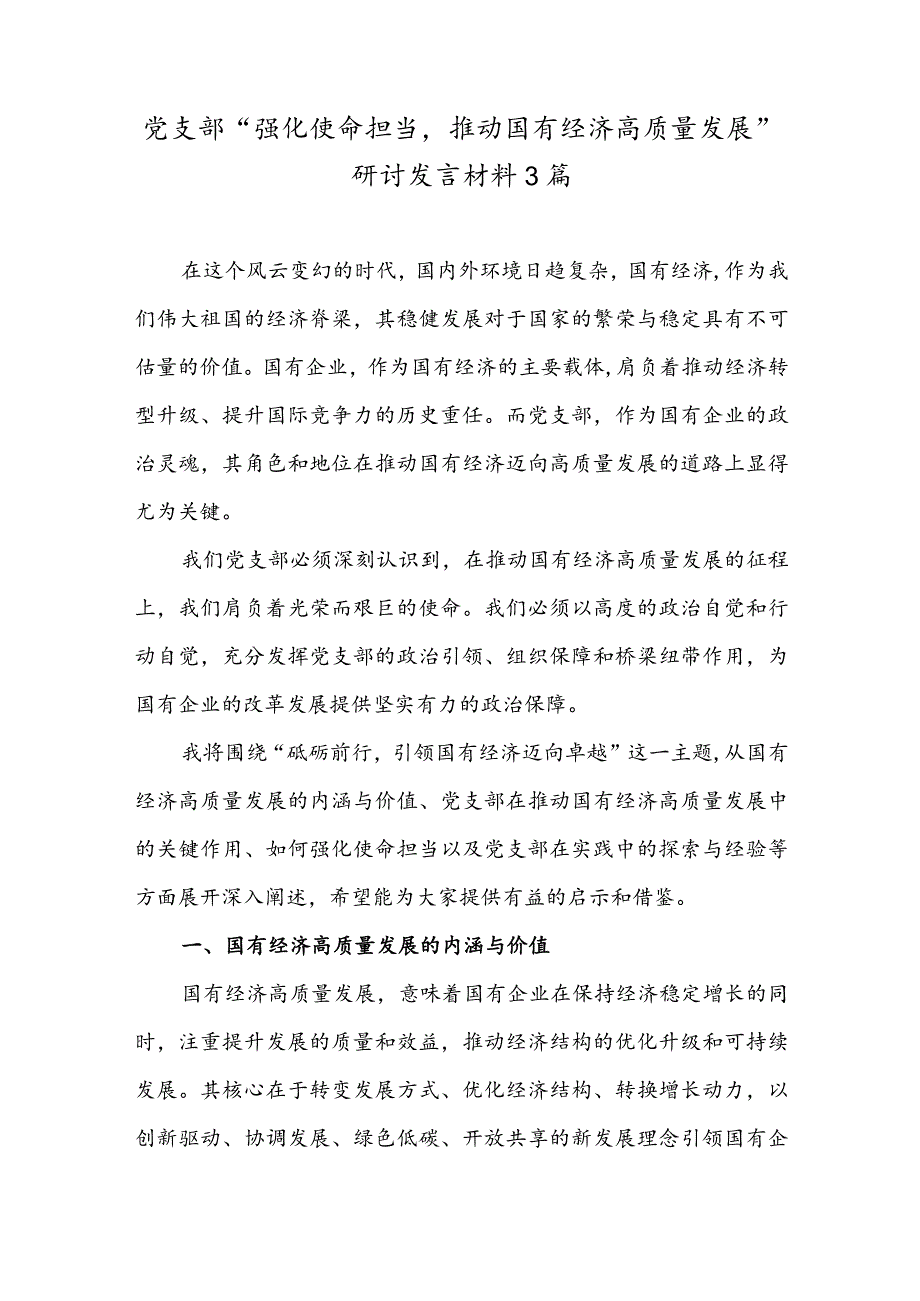 党支部“强化使命担当，推动国有经济高质量发展”研讨发言材料3篇

在这个风云变幻的时代，国内外环境日趋复杂，国有经济，作为我们伟大祖国的经济脊梁，其稳健发展对于国家的繁荣与稳定具有不可估量的价值。国有企业，作为国有经济的主要载体，肩负着推动经济转型升级、提升国际竞争力的历史重任。而党支部，作为国有企业的政治灵魂，其角色和地位在推动国有经济迈向高质量发展的道路上显得尤为关键。

我们党支部必须深刻认识到，在推动国有经济高质量发展的征程上，我们肩负着光荣而艰巨的使命。我们必须以高度的政治自觉和行动自觉，充分发挥党支部的政治引领、组织保障和桥梁纽带作用，为国有企业的改革发展提供坚实有力的政治保障。

我将围绕“砥砺前行，引领国有经济迈向卓越”这一主题，从国有经济高质量发展的内涵与价值、党支部在推动国有经济高质量发展中的关键作用、如何强化使命担当以及党支部在实践中的探索与经验等方面展开深入阐述，希望能为大家提供有益的启示和借鉴。

一、国有经济高质量发展的内涵与价值

国有经济高质量发展，意味着国有企业在保持经济稳定增长的同时，注重提升发展的质量和效益，推动经济结构的优化升级和可持续发展。其核心在于转变发展方式、优化经济结构、转换增长动力，以创新驱动、协调发展、绿色低碳、开放共享的新发展理念引领国有企